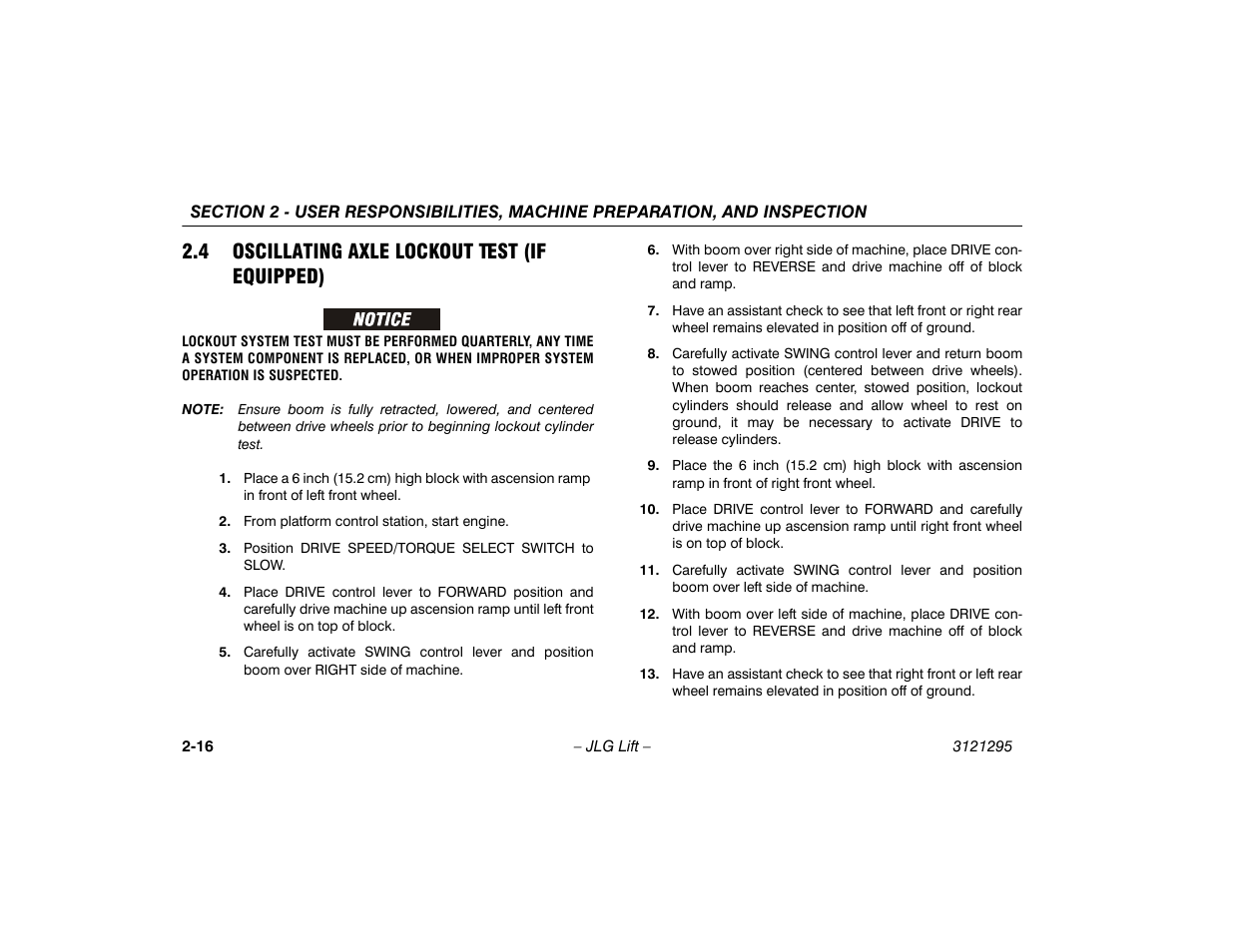 SECTION 2 - USER RESPONSIBILITIES, MACHINE PREPARATION, AND INSPECTION

2.4 OSCILLATING AXLE LOCKOUT TEST (IF EQUIPPED)

NOTICE

LOCKOUT SYSTEM TEST MUST BE PERFORMED QUARTERLY, ANY TIME A SYSTEM COMPONENT IS REPLACED, OR WHEN IMPROPER SYSTEM OPERATION IS SUSPECTED.

NOTE: Ensure boom is fully retracted, lowered, and centered between drive wheels prior to beginning lockout cylinder test.

1. Place a 6 inch (15.2 cm) high block with ascension ramp in front of left front wheel.

2. From platform control station, start engine.

3. Position DRIVE SPEED/TORQUE SELECT SWITCH to SLOW.

4. Place DRIVE control lever to FORWARD position and carefully drive machine up ascension ramp until left front wheel is on top of block.

5. Carefully activate SWING control lever and position boom over RIGHT side of machine.

6. With boom over right side of machine, place DRIVE control lever to REVERSE and drive machine off of block and ramp.

7. Have an assistant check to see that left front or right rear wheel remains elevated in position off of ground.

8. Carefully activate SWING control lever and return boom to stowed position (centered between drive wheels). When boom reaches center, stowed position, lockout cylinders should release and allow wheel to rest on ground, it may be necessary to activate DRIVE to release cylinders.

9. Place the 6 inch (15.2 cm) high block with ascension ramp in front of right front wheel.

10. Place DRIVE control lever to FORWARD and carefully drive machine up ascension ramp until right front wheel is on top of block.

11. Carefully activate SWING control lever and position boom over left side of machine.

12. With boom over left side of machine, place DRIVE control lever to REVERSE and drive machine off of block and ramp.

13. Have an assistant check to see that right front or left rear wheel remains elevated in position off of ground.

2-16 – JLG Lift – 3121295